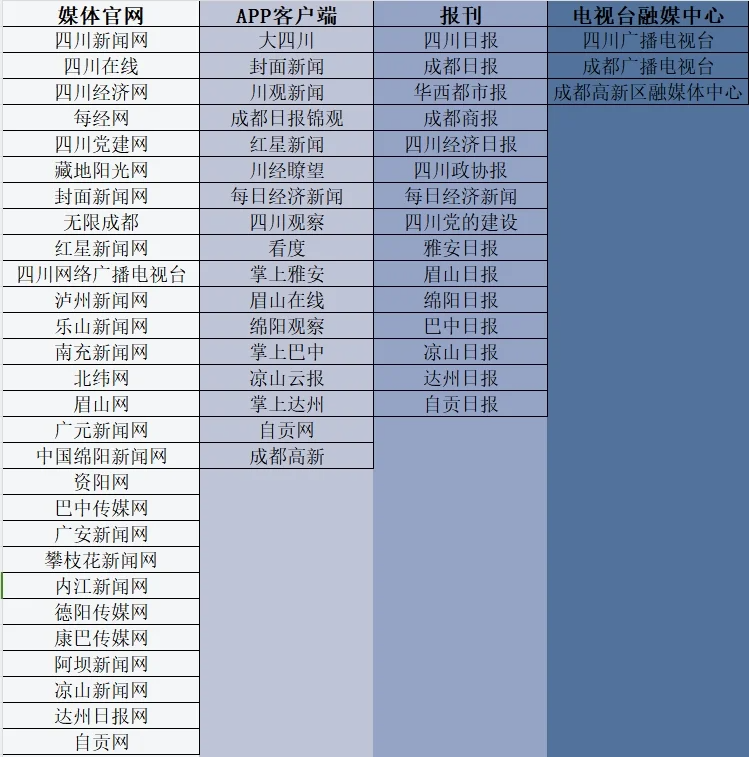 | 媒体官网 | APP客户端 | 报刊 | 电视台融媒中心 |
|---|---|---|---|
| 四川新闻网 | 大四川 | 四川日报 | 四川广播电视台 |
| 四川在线 | 封面新闻 | 成都日报 | 成都广播电视台 |
| 四川经济网 | 川观新闻 | 华西都市报 | 成都高新区融媒体中心 |
| 每经网 | 成都日报锦观 | 成都商报 | |
| 四川党建网 | 红星新闻 | 四川经济日报 | |
| 藏地阳光网 | 川经瞭望 | 四川政协报 | |
| 封面新闻网 | 每日经济新闻 | 每日经济新闻 | |
| 无限成都 | 四川观察 | 四川党的建设 | |
| 红星新闻网 | 看度 | 雅安日报 | |
| 四川网络广播电视台 | 掌上雅安 | 眉山日报 | |
| 泸州新闻网 | 眉山在线 | 绵阳日报 | |
| 乐山新闻网 | 绵阳观察 | 巴中日报 | |
| 南充新闻网 | 掌上巴中 | 凉山日报 | |
| 北纬网 | 凉山云报 | 达州日报 | |
| 眉山网 | 掌上达州 | 自贡日报 | |
| 广元新闻网 | 自贡网 | | |
| 中国绵阳新闻网 | 成都高新 | | |
| 资阳网 | | | |
| 巴中传媒网 | | | |
| 广安新闻网 | | | |
| 攀枝花新闻网 | | | |
| 内江新闻网 | | | |
| 德阳传媒网 | | | |
| 康巴传媒网 | | | |
| 阿坝新闻网 | | | |
| 凉山新闻网 | | | |
| 达州日报网 | | | |
| 自贡网 | | | |